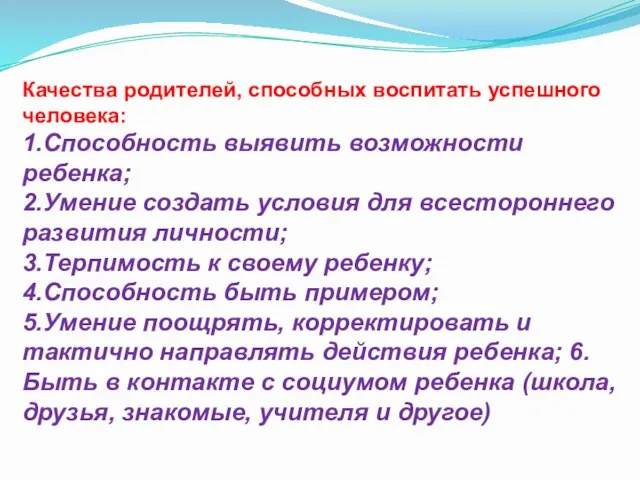 Качества родителей, способных воспитать успешного человека:
1.Способность выявить возможности ребенка;
2.Умение создать условия для всестороннего развития личности;
3.Терпимость к своему ребенку;
4.Способность быть примером;
5.Умение поощрять, корректировать и тактично направлять действия ребенка; 6. Быть в контакте с социумом ребенка (школа, друзья, знакомые, учителя и другое)